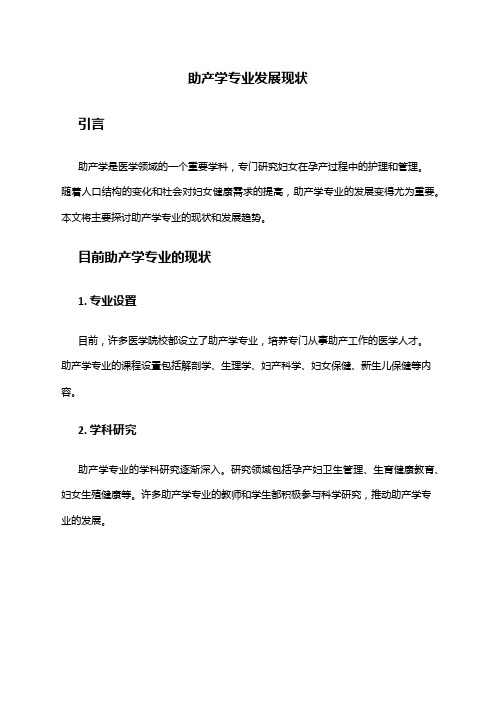 助产学专业发展现状

引言

助产学是医学领域的一个重要学科，专门研究妇女在孕产过程中的护理和管理。随着人口结构的变化和社会对妇女健康需求的提高，助产学专业的发展变得尤为重要。本文将主要探讨助产学专业的现状和发展趋势。

目前助产学专业的现状

1. 专业设置

目前，许多医学院校都设立了助产学专业，培养专门从事助产工作的医学人才。助产学专业的课程设置包括解剖学、生理学、妇产科学、妇女保健、新生儿保健等内容。

2. 学科研究

助产学专业的学科研究逐渐深入。研究领域包括孕产妇卫生管理、生育健康教育、妇女生殖健康等。许多助产学专业的教师和学生都积极参与科学研究，推动助产学专业的发展。